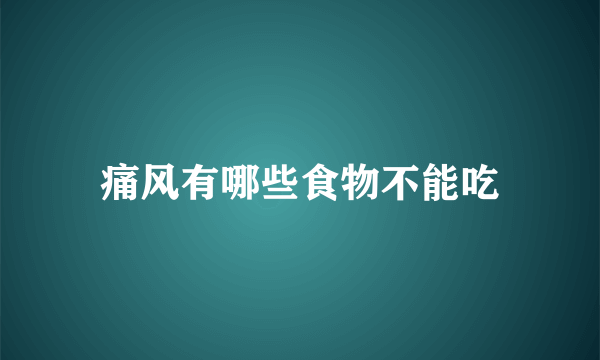 痛风有哪些食物不能吃